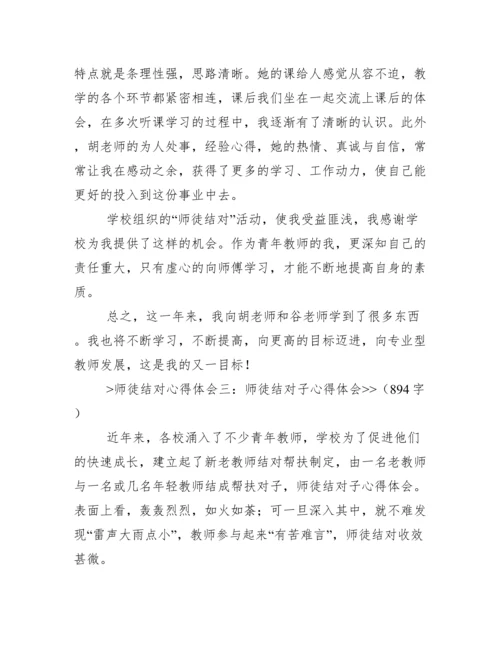 特点就是条理性强，思路清晰。她的课给人感觉从容不迫，教学的各个环节都紧密相连，课后我们坐在一起交流上课后的体会，在多次听课学习的过程中，我逐渐有了清晰的认识。此外，胡老师的为人处事，经验心得，她的热情、真诚与自信，常常让我在感动之余，获得了更多的学习、工作动力，使自己能更好的投入到这份事业中去。

学校组织的“师徒结对”活动，使我受益匪浅，我感谢学校为我提供了这样的机会。作为青年教师的我，更深知自己的责任重大，只有虚心的向师傅学习，才能不断地提高自身的素质。

总之，这一年来，我向胡老师和谷老师学到了很多东西。我也将不断学习，不断提高，向更高的目标迈进，向专业型教师发展，这是我的又一目标！

>师徒结对心得体会三：师徒结对子心得体会>>（894字）

近年来，各校涌入了不少青年教师，学校为了促进他们的快速成长，建立起了新老教师结对帮扶制定，由一名老教师与一名或几名年轻教师结成帮扶对子，师徒结对子心得体会。表面上看，轰轰烈烈，如火如荼；可一旦深入其中，就不难发现“雷声大雨点小”，教师参与起来“有苦难言”，师徒结对收效甚微。